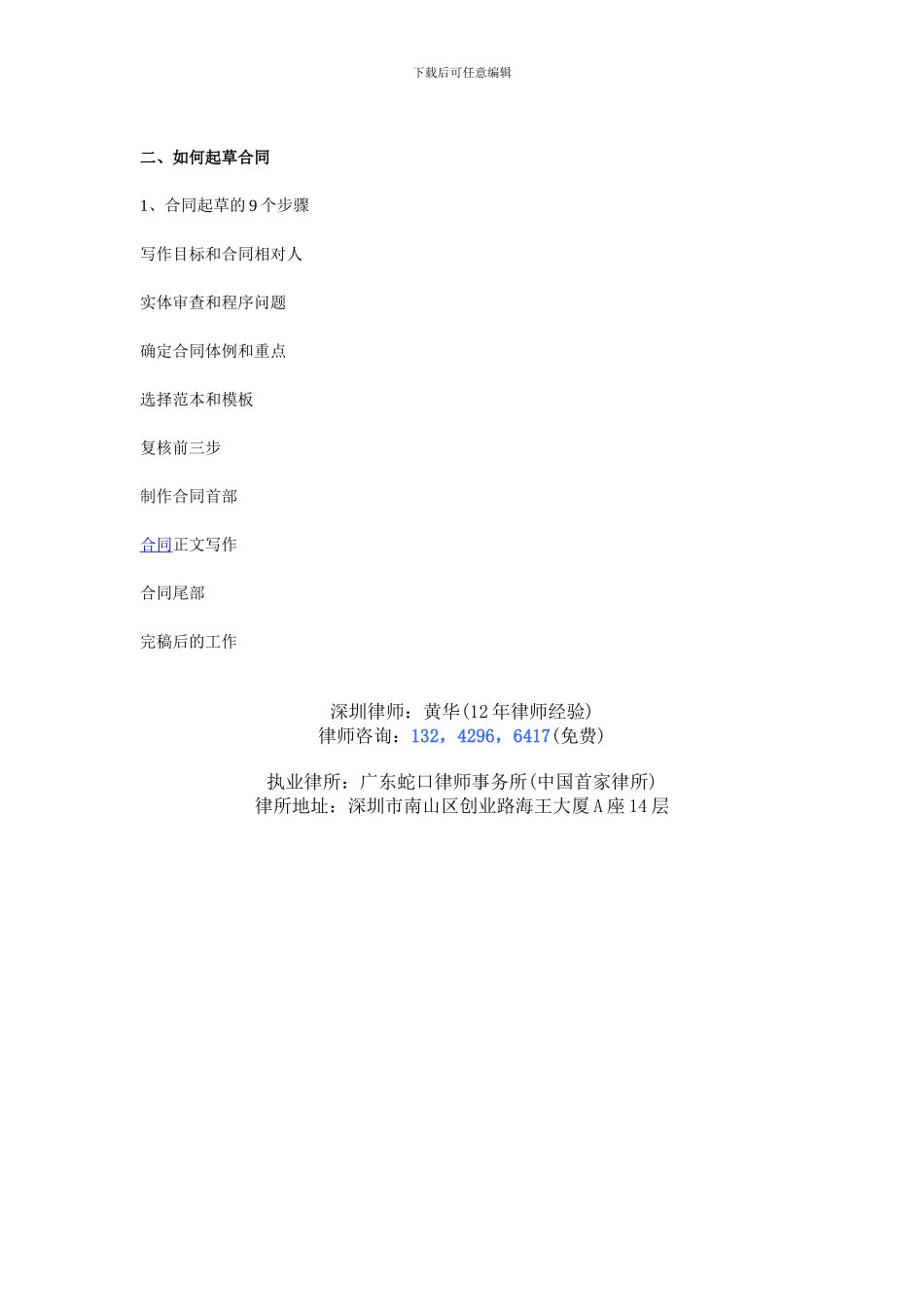 下载后可任意编辑

二、如何起草合同

1、合同起草的9个步骤

写作目标和合同相对人

实体审查和程序问题

确定合同体例和重点

选择范本和模板

复核前三步

制作合同首部

合同正文写作

合同尾部

完稿后的工作

深圳律师：黄华(12年律师经验)
律师咨询：132，4296，6417(免费)

执业律所：广东蛇口律师事务所(中国首家律所)
律所地址：深圳市南山区创业路海王大厦A座14层